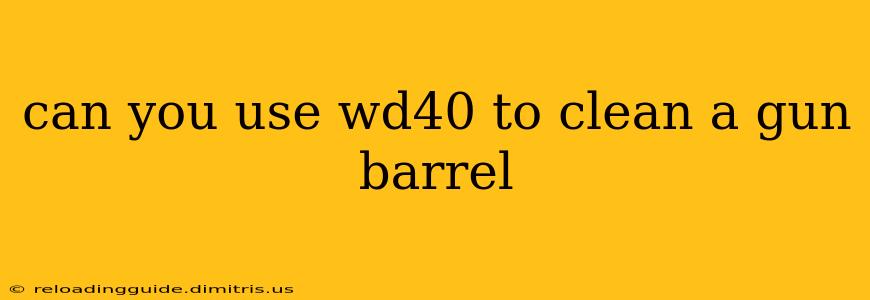 can you use wd40 to clean a gun barrel

© reloadingguide.dimitris.us